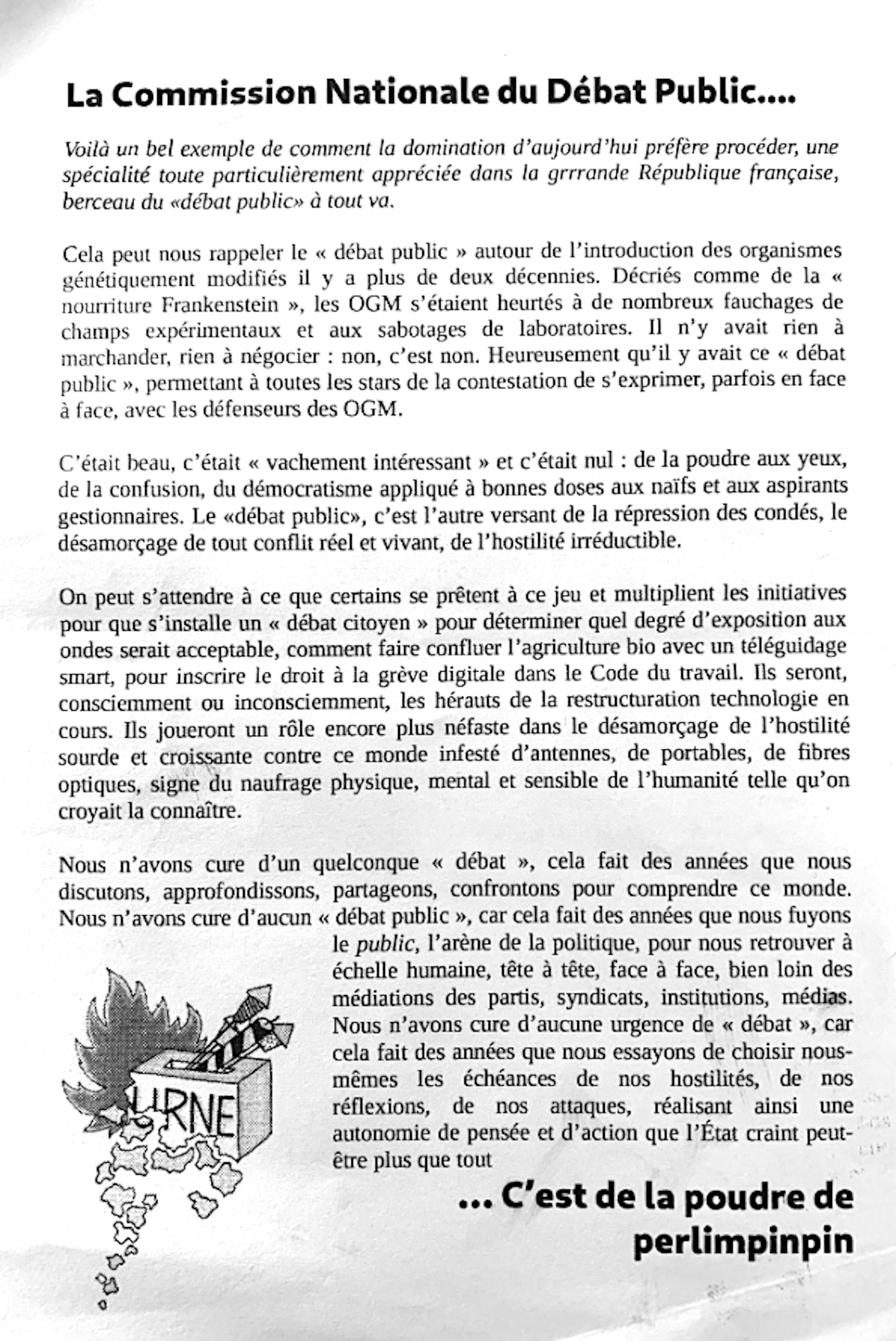 La Commission Nationale du Débat Public....

Voilà un bel exemple de comment la domination d'aujourd'hui préfère procéder, une spécialité toute particulièrement appréciée dans la grrrande République française, berceau du «débat public» à tout va.

Cela peut nous rappeler le « débat public » autour de l'introduction des organismes génétiquement modifiés il y a plus de deux décennies. Décriés comme de la « nourriture Frankenstein », les OGM s'étaient heurtés à de nombreux fauchages de champs expérimentaux et aux sabotages de laboratoires. Il n'y avait rien à marchander, rien à négocier : non, c'est non. Heureusement qu'il y avait ce « débat public », permettant à toutes les stars de la contestation de s'exprimer, parfois en face à face, avec les défenseurs des OGM.

C'était beau, c'était « vachement intéressant » et c'était nul : de la poudre aux yeux, de la confusion, du démocratisme appliqué à bonnes doses aux naïfs et aux aspirants gestionnaires. Le «débat public», c'est l'autre versant de la répression des condés, le désamorçage de tout conflit réel et vivant, de l'hostilité irréductible.

On peut s'attendre à ce que certains se prêtent à ce jeu et multiplient les initiatives pour que s'installe un « débat citoyen » pour déterminer quel degré d'exposition aux ondes serait acceptable, comment faire confluer l'agriculture bio avec un téléguidage smart, pour inscrire le droit à la grève digitale dans le Code du travail. Ils seront, consciemment ou inconsciemment, les hérauts de la restructuration technologie en cours. Ils joueront un rôle encore plus néfaste dans le désamorçage de l'hostilité sourde et croissante contre ce monde infesté d'antennes, de portables, de fibres optiques, signe du naufrage physique, mental et sensible de l'humanité telle qu'on croyait la connaître.

Nous n'avons cure d'un quelconque « débat », cela fait des années que nous discutons, approfondissons, partageons, confrontons pour comprendre ce monde. Nous n'avons cure d'aucun « débat public », car cela fait des années que nous fuyons le public, l'arène de la politique, pour nous retrouver à échelle humaine, tête à tête, face à face, bien loin des médiations des partis, syndicats, institutions, médias. Nous n'avons cure d'aucune urgence de « débat », car cela fait des années que nous essayons de choisir nous-mêmes les échéances de nos hostilités, de nos réflexions, de nos attaques, réalisant ainsi une autonomie de pensée et d'action que l'État craint peut-être plus que tout

URNE

... C'est de la poudre de perlimpinpin